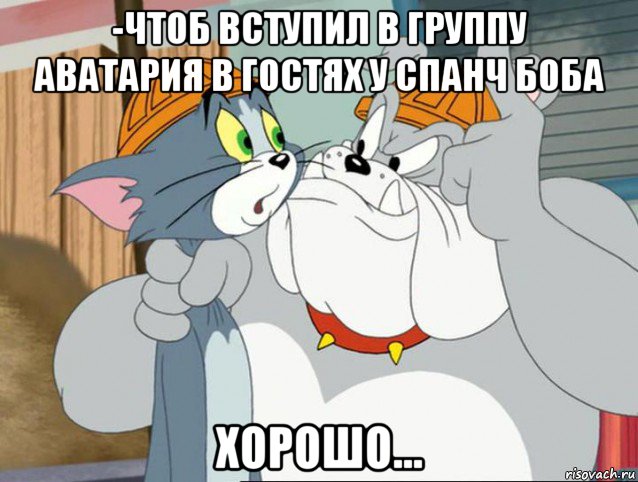 -ЧТОБ ВСТУПИЛ В ГРУППУ АВАТАРИЯ В ГОСТЯХ У СПАНЧ БОБА

ХОРОШО...

risovach.ru